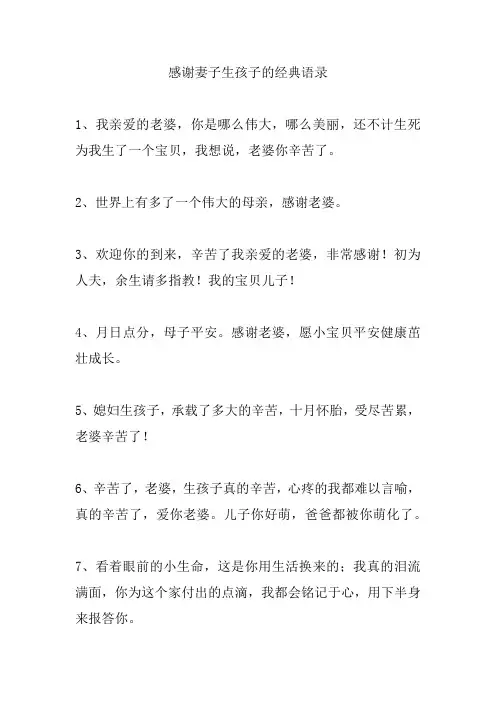 感谢妻子生孩子的经典语录

1、我亲爱的老婆，你是哪么伟大，哪么美丽，还不计生死为我生了一个宝贝，我想说，老婆你辛苦了。

2、世界上有多了一个伟大的母亲，感谢老婆。

3、欢迎你的到来，辛苦了我亲爱的老婆，非常感谢！初为人夫，余生请多指教！我的宝贝儿子！

4、月日点分，母子平安。感谢老婆，愿小宝贝平安健康茁壮成长。

5、媳妇生孩子，承载了多大的辛苦，十月怀胎，受尽苦累，老婆辛苦了！

6、辛苦了，老婆，生孩子真的辛苦，心疼的我都难以言喻，真的辛苦了，爱你老婆。儿子你好萌，爸爸都被你萌化了。

7、看着眼前的小生命，这是你用生活换来的；我真的泪流满面，你为这个家付出的点滴，我都会铭记于心，用下半身来报答你。